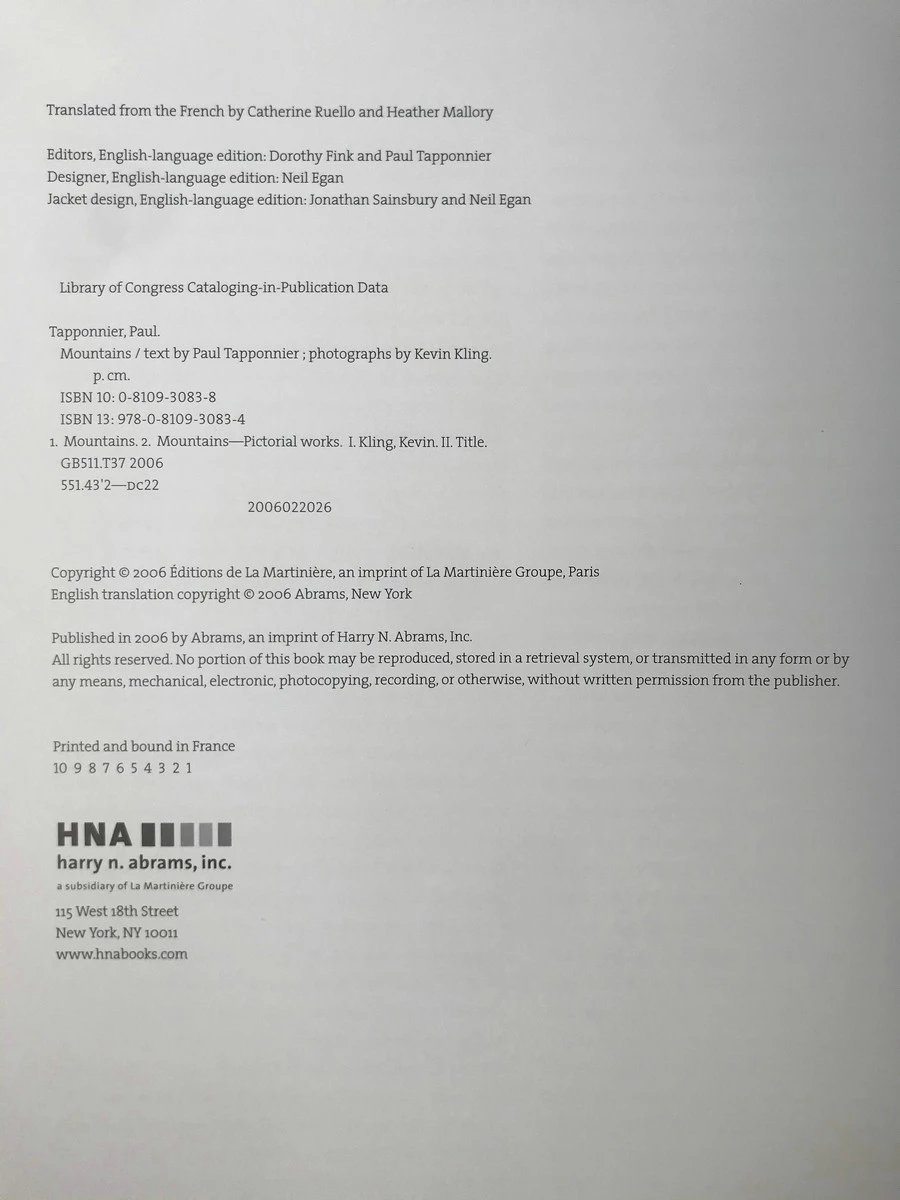 Translated from the French by Catherine Ruello and Heather Mallory

Editors, English-language edition: Dorothy Fink and Paul Tapponnier
Designer, English-language edition: Neil Egan
Jacket design, English-language edition: Jonathan Sainsbury and Neil Egan

Library of Congress Cataloging-in-Publication Data

Tapponnier, Paul.
Mountains / text by Paul Tapponnier ; photographs by Kevin Kling.
p. cm.
ISBN 10: 0-8109-3083-8
ISBN 13: 978-0-8109-3083-4
1. Mountains. 2. Mountains—Pictorial works. I. Kling, Kevin. II. Title.
GB511.T37 2006
551.43'2—DC22
2006022026

Copyright © 2006 Éditions de La Martinière, an imprint of La Martinière Groupe, Paris
English translation copyright © 2006 Abrams, New York

Published in 2006 by Abrams, an imprint of Harry N. Abrams, Inc.
All rights reserved. No portion of this book may be reproduced, stored in a retrieval system, or transmitted in any form or by any means, mechanical, electronic, photocopying, recording, or otherwise, without written permission from the publisher.

Printed and bound in France
10 9 8 7 6 5 4 3 2 1

HNA
harry n. abrams, inc.
a subsidiary of La Martinière Groupe

115 West 18th Street
New York, NY 10011
www.hnabooks.com